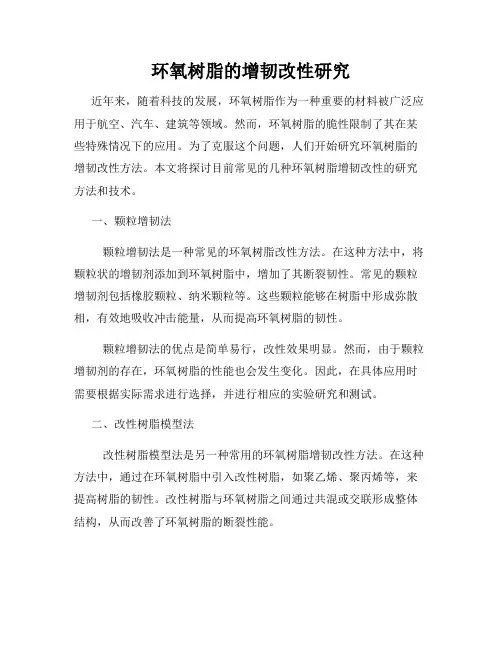 环氧树脂的增韧改性研究

近年来，随着科技的发展，环氧树脂作为一种重要的材料被广泛应用于航空、汽车、建筑等领域。然而，环氧树脂的脆性限制了其在某些特殊情况下的应用。为了克服这个问题，人们开始研究环氧树脂的增韧改性方法。本文将探讨目前常见的几种环氧树脂增韧改性的研究方法和技术。

一、颗粒增韧法

颗粒增韧法是一种常见的环氧树脂改性方法。在这种方法中，将颗粒状的增韧剂添加到环氧树脂中，增加了其断裂韧性。常见的颗粒增韧剂包括橡胶颗粒、纳米颗粒等。这些颗粒能够在树脂中形成弥散相，有效地吸收冲击能量，从而提高环氧树脂的韧性。

颗粒增韧法的优点是简单易行，改性效果明显。然而，由于颗粒增韧剂的存在，环氧树脂的性能也会发生变化。因此，在具体应用时需要根据实际需求进行选择，并进行相应的实验研究和测试。

二、改性树脂模型法

改性树脂模型法是另一种常用的环氧树脂增韧改性方法。在这种方法中，通过在环氧树脂中引入改性树脂，如聚乙烯、聚丙烯等，来提高树脂的韧性。改性树脂与环氧树脂之间通过共混或交联形成整体结构，从而改善了环氧树脂的断裂性能。